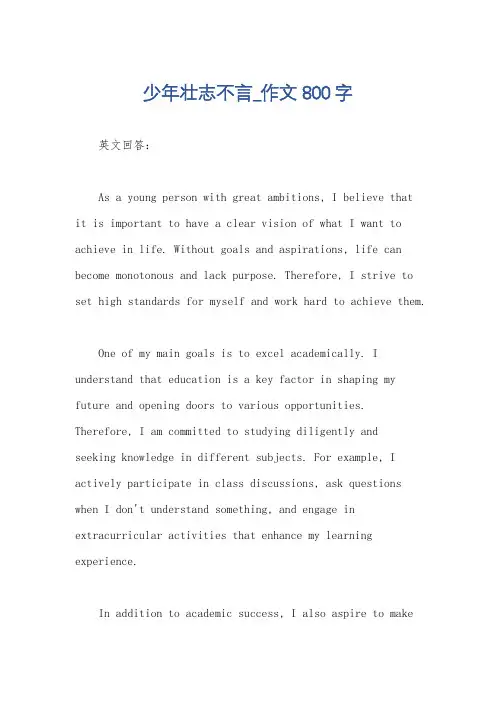 少年壮志不言_作文 800 字

英文回答:

As a young person with great ambitions, I believe that it is important to have a clear vision of what I want to achieve in life. Without goals and aspirations, life can become monotonous and lack purpose. Therefore, I strive to set high standards for myself and work hard to achieve them.

One of my main goals is to excel academically. I understand that education is a key factor in shaping my future and opening doors to various opportunities. Therefore, I am committed to studying diligently and seeking knowledge in different subjects. For example, I actively participate in class discussions, ask questions when I don't understand something, and engage in extracurricular activities that enhance my learning experience.

In addition to academic success, I also aspire to make